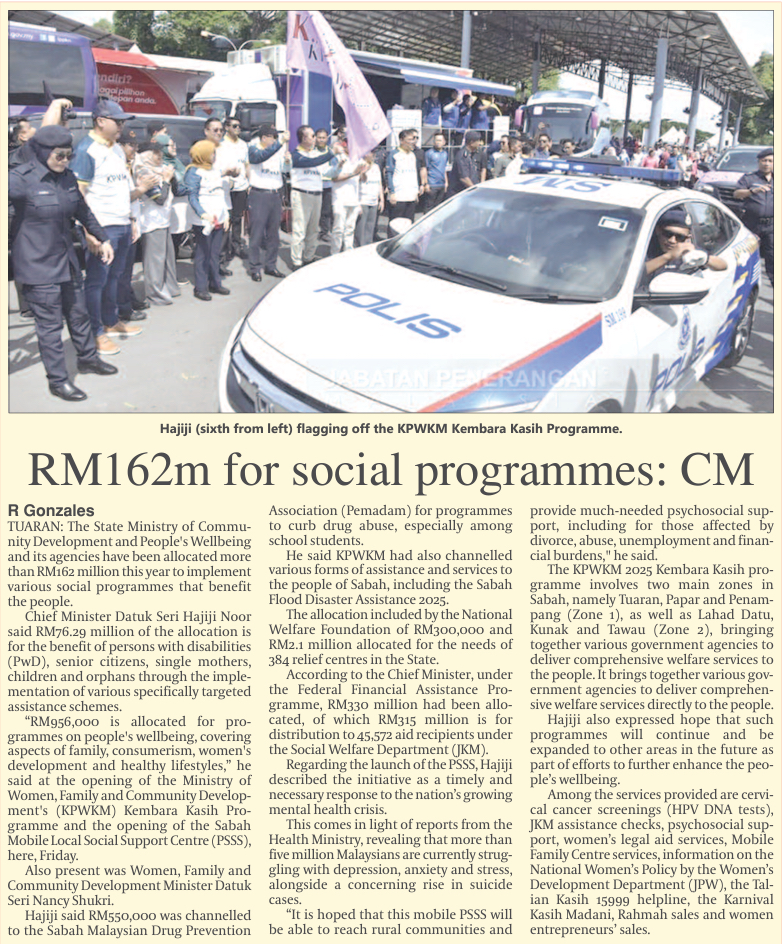 POLIS

JABATAN PENERANGAN

Hajiji (sixth from left) flagging off the KPWKM Kembara Kasih Programme.

RM162m for social programmes: CM

R Gonzales

TUARAN: The State Ministry of Community Development and People's Wellbeing and its agencies have been allocated more than RM162 million this year to implement various social programmes that benefit the people.

Chief Minister Datuk Seri Hajiji Noor said RM76.29 million of the allocation is for the benefit of persons with disabilities (PwD), senior citizens, single mothers, children and orphans through the implementation of various specifically targeted assistance schemes.

"RM956,000 is allocated for programmes on people's wellbeing, covering aspects of family, consumerism, women's development and healthy lifestyles," he said at the opening of the Ministry of Women, Family and Community Development's (KPWKM) Kembara Kasih Programme and the opening of the Sabah Mobile Local Social Support Centre (PSSS), here, Friday.

Also present was Women, Family and Community Development Minister Datuk Seri Nancy Shukri.

Hajiji said RM550,000 was channelled to the Sabah Malaysian Drug Prevention Association (Pemadam) for programmes to curb drug abuse, especially among school students.

He said KPWKM had also channelled various forms of assistance and services to the people of Sabah, including the Sabah Flood Disaster Assistance 2025.

The allocation included by the National Welfare Foundation of RM300,000 and RM2.1 million allocated for the needs of 384 relief centres in the State.

According to the Chief Minister, under the Federal Financial Assistance Programme, RM330 million had been allocated, of which RM315 million is for distribution to 45,572 aid recipients under the Social Welfare Department (JKM).

Regarding the launch of the PSSS, Hajiji described the initiative as a timely and necessary response to the nation's growing mental health crisis.

This comes in light of reports from the Health Ministry, revealing that more than five million Malaysians are currently struggling with depression, anxiety and stress, alongside a concerning rise in suicide cases.

"It is hoped that this mobile PSSS will be able to reach rural communities and provide much-needed psychosocial support, including for those affected by divorce, abuse, unemployment and financial burdens," he said.

The KPWKM 2025 Kembara Kasih programme involves two main zones in Sabah, namely Tuaran, Papar and Penampang (Zone 1), as well as Lahad Datu, Kunak and Tawau (Zone 2), bringing together various government agencies to deliver comprehensive welfare services to the people. It brings together various government agencies to deliver comprehensive welfare services directly to the people.

Hajiji also expressed hope that such programmes will continue and be expanded to other areas in the future as part of efforts to further enhance the people's wellbeing.

Among the services provided are cervical cancer screenings (HPV DNA tests), JKM assistance checks, psychosocial support, women's legal aid services, Mobile Family Centre services, information on the National Women's Policy by the Women's Development Department (JPW), the Talian Kasih 15999 helpline, the Karnival Kasih Madani, Rahmah sales and women entrepreneurs' sales.